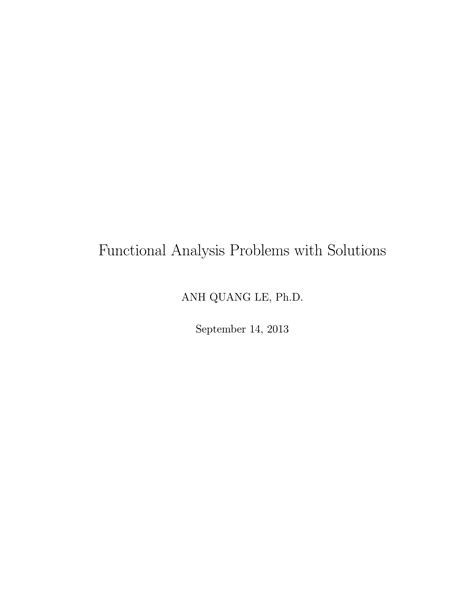 Functional Analysis Problems with Solutions

ANH QUANG LE, Ph.D.

September 14, 2013